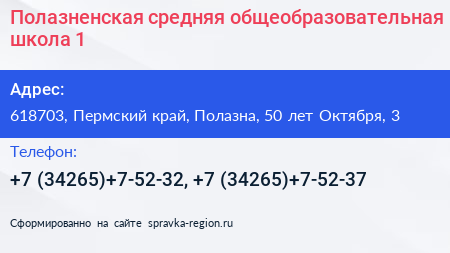 Полазненская средняя общеобразовательная школа 1

Адрес:

618703, Пермский край, Полазна, 50 лет Октября, 3

Телефон:

+7 (34265)+7-52-32, +7 (34265)+7-52-37

Сформированно на сайте spravka-region.ru